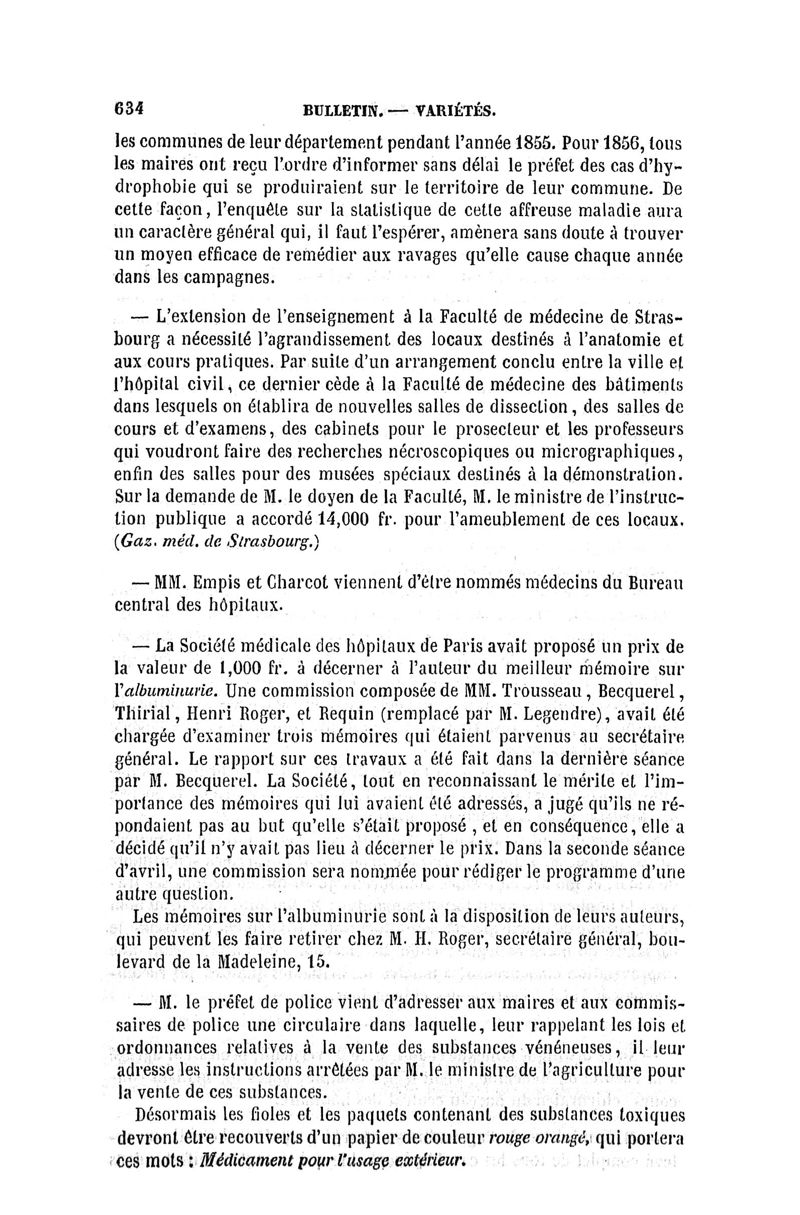 634 BULLETIN. — VARIÉTÉS.

les communes de leur département pendant l'année 1855. Pour 1856, tous les maires ont reçu l'ordre d'informer sans délai le préfet des cas d'hydrophobie qui se produiraient sur le territoire de leur commune. De cette façon, l'enquête sur la statistique de cette affreuse maladie aura un caractère général qui, il faut l'espérer, amènera sans doute à trouver un moyen efficace de remédier aux ravages qu'elle cause chaque année dans les campagnes.

— L'extension de l'enseignement à la Faculté de médecine de Strasbourg a nécessité l'agrandissement des locaux destinés à l'anatomie et aux cours pratiques. Par suite d'un arrangement conclu entre la ville et l'hôpital civil, ce dernier cède à la Faculté de médecine des bâtiments dans lesquels on établira de nouvelles salles de dissection, des salles de cours et d'examens, des cabinets pour le prosecteur et les professeurs qui voudront faire des recherches nécroscopiques ou micrographiques, enfin des salles pour des musées spéciaux destinés à la démonstration. Sur la demande de M. le doyen de la Faculté, M. le ministre de l'instruction publique a accordé 14,000 fr. pour l'ameublement de ces locaux. (Gaz. méd. de Strasbourg.)

— MM. Empis et Charcot viennent d'être nommés médecins du Bureau central des hôpitaux.

— La Société médicale des hôpitaux de Paris avait proposé un prix de la valeur de 1,000 fr. à décerner à l'auteur du meilleur mémoire sur l'albuminurie. Une commission composée de MM. Trousseau, Becquerel, Thirial, Henri Roger, et Requin (remplacé par M. Legendre), avait été chargée d'examiner trois mémoires qui étaient parvenus au secrétaire général. Le rapport sur ces travaux a été fait dans la dernière séance par M. Becquerel. La Société, tout en reconnaissant le mérite et l'importance des mémoires qui lui avaient été adressés, a jugé qu'ils ne répondaient pas au but qu'elle s'était proposé, et en conséquence, elle a décidé qu'il n'y avait pas lieu à décerner le prix. Dans la seconde séance d'avril, une commission sera nommée pour rédiger le programme d'une autre question.

Les mémoires sur l'albuminurie sont à la disposition de leurs auteurs, qui peuvent les faire retirer chez M. H. Roger, secrétaire général, boulevard de la Madeleine, 15.

— M. le préfet de police vient d'adresser aux maires et aux commissaires de police une circulaire dans laquelle, leur rappelant les lois et ordonnances relatives à la vente des substances vénéneuses, il leur adresse les instructions arrêtées par M. le ministre de l'agriculture pour la vente de ces substances.

Désormais les fioles et les paquets contenant des substances toxiques devront être recouverts d'un papier de couleur rouge orangé, qui portera ces mots : Médicament pour l'usage extérieur.